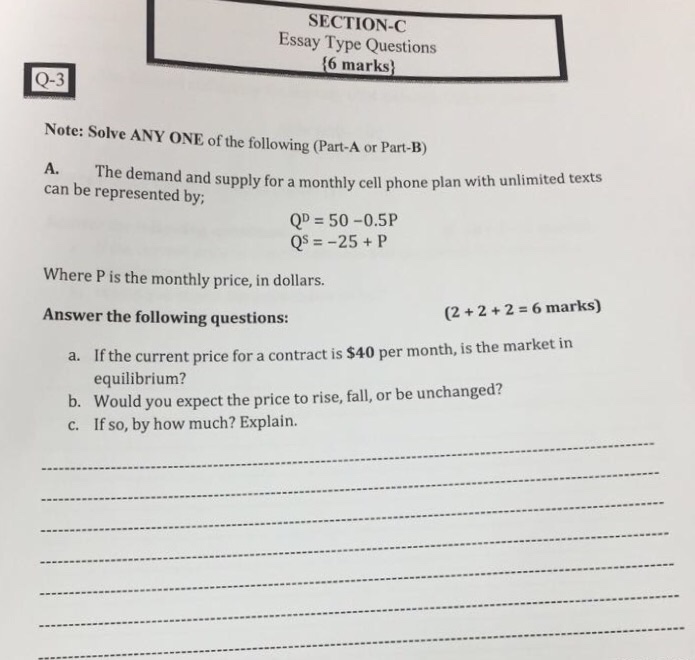 SECTION-C
Essay Type Questions
{6 marks}

Q-3

Note: Solve ANY ONE of the following (Part-A or Part-B)

A. The demand and supply for a monthly cell phone plan with unlimited texts can be represented by;

$Q^D = 50 - 0.5P$
$Q^S = -25 + P$

Where P is the monthly price, in dollars.

Answer the following questions: (2 + 2 + 2 = 6 marks)

a. If the current price for a contract is $40 per month, is the market in equilibrium?
b. Would you expect the price to rise, fall, or be unchanged?
c. If so, by how much? Explain.